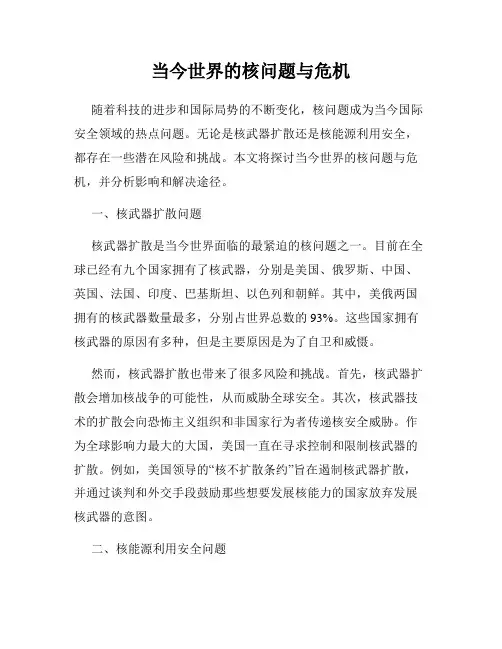 当今世界的核问题与危机

随着科技的进步和国际局势的不断变化，核问题成为当今国际安全领域的热点问题。无论是核武器扩散还是核能源利用安全，都存在一些潜在风险和挑战。本文将探讨当今世界的核问题与危机，并分析影响和解决途径。

一、核武器扩散问题

核武器扩散是当今世界面临的最紧迫的核问题之一。目前在全球已经有九个国家拥有了核武器，分别是美国、俄罗斯、中国、英国、法国、印度、巴基斯坦、以色列和朝鲜。其中，美俄两国拥有的核武器数量最多，分别占世界总数的93%。这些国家拥有核武器的原因有多种，但是主要原因是为了自卫和威慑。

然而，核武器扩散也带来了很多风险和挑战。首先，核武器扩散会增加核战争的可能性，从而威胁全球安全。其次，核武器技术的扩散会向恐怖主义组织和非国家行为者传递核安全威胁。作为全球影响力最大的大国，美国一直在寻求控制和限制核武器的扩散。例如，美国领导的“核不扩散条约”旨在遏制核武器扩散，并通过谈判和外交手段鼓励那些想要发展核能力的国家放弃发展核武器的意图。

二、核能源利用安全问题